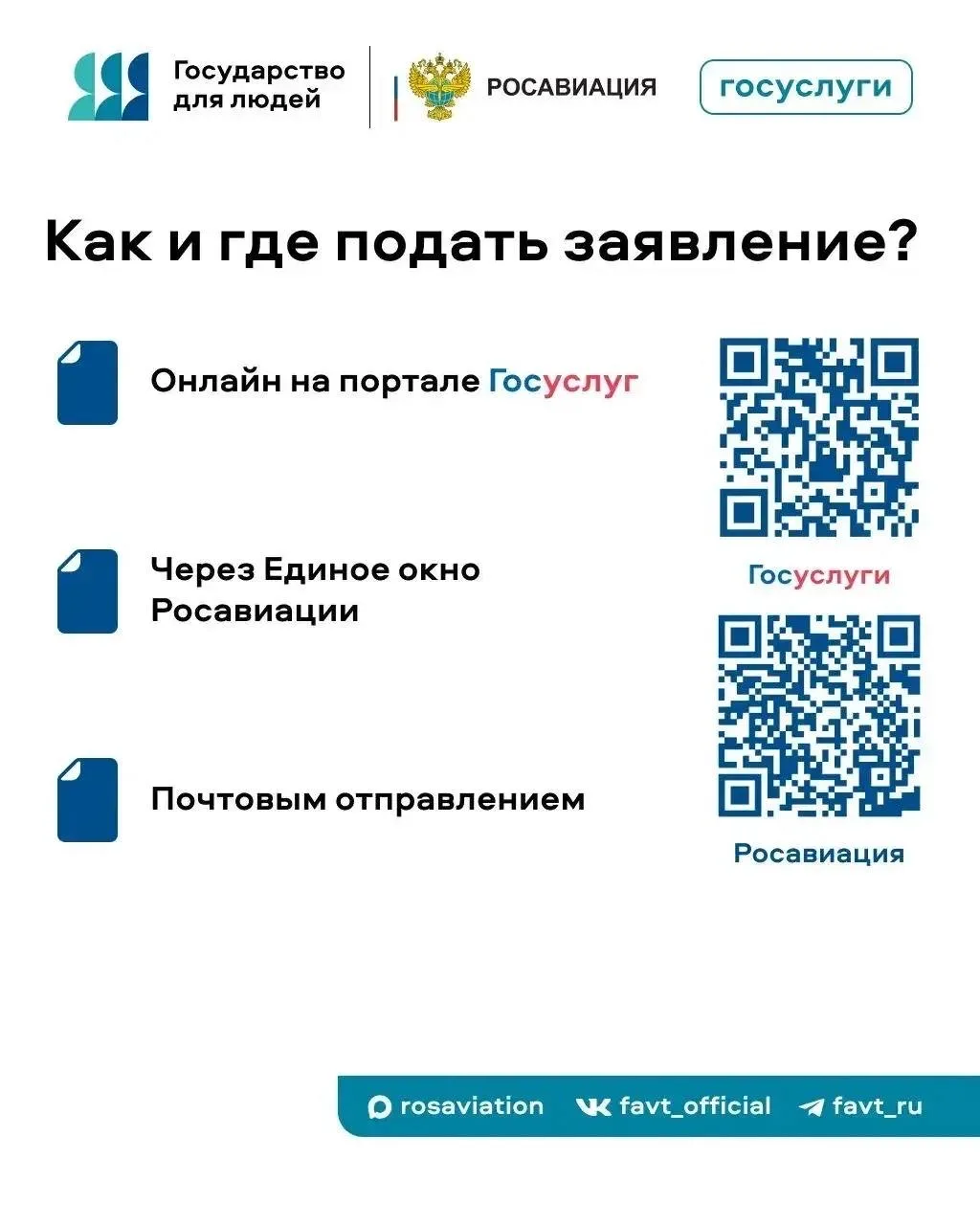 Государство для людей

РОСАВИАЦИЯ

госуслуги

Как и где подать заявление?

Онлайн на портале Госуслуг

Через Единое окно Росавиации

Почтовым отправлением

Госуслуги

Росавиация

rosaviation favt_official favt_ru